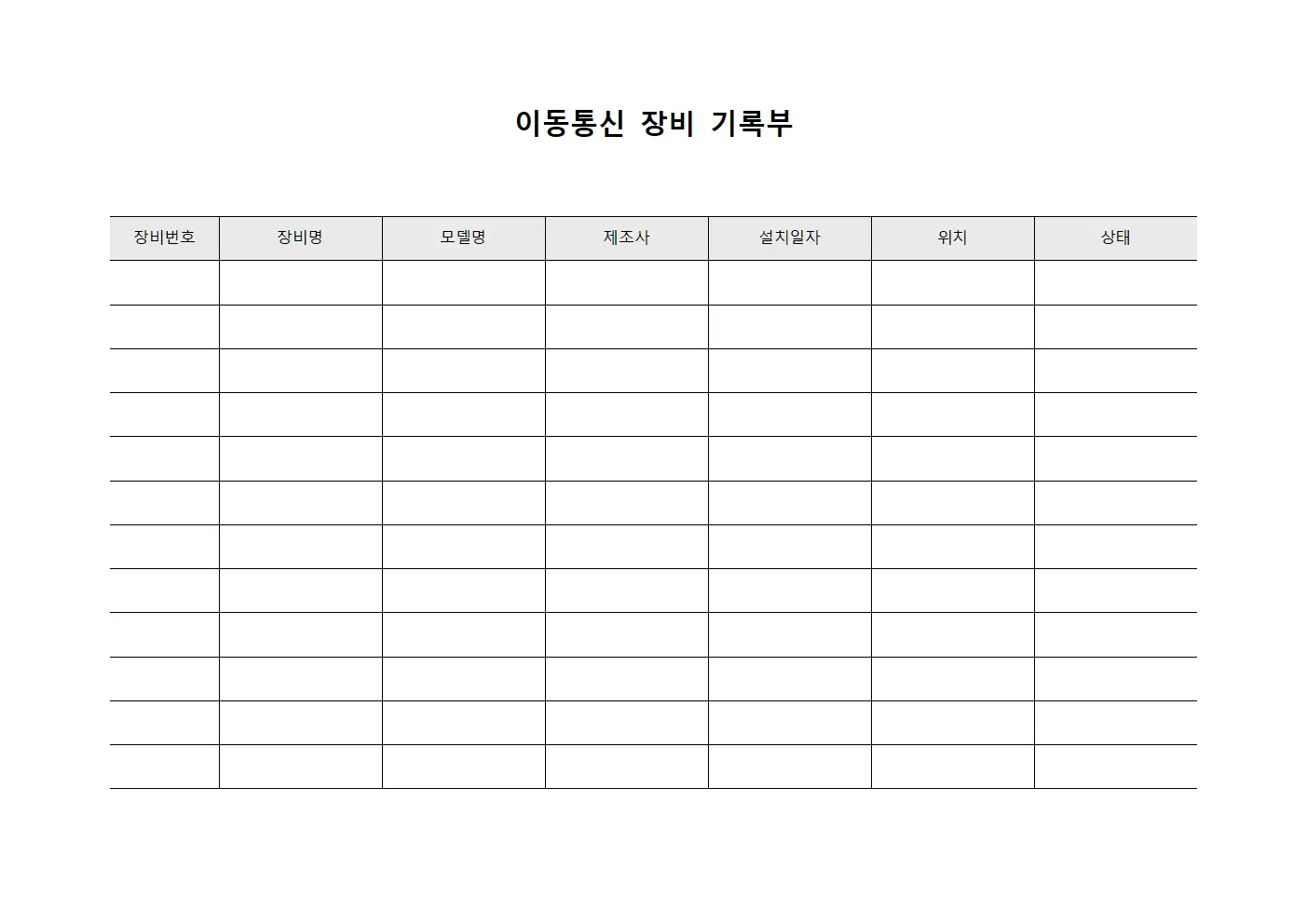 이동통신 장비 기록부

| 장비번호 | 장비명 | 모델명 | 제조사 | 설치일자 | 위치 | 상태 |
|---|---|---|---|---|---|---|
| | | | | | | |
| | | | | | | |
| | | | | | | |
| | | | | | | |
| | | | | | | |
| | | | | | | |
| | | | | | | |
| | | | | | | |
| | | | | | | |
| | | | | | | |
| | | | | | | |
| | | | | | | |